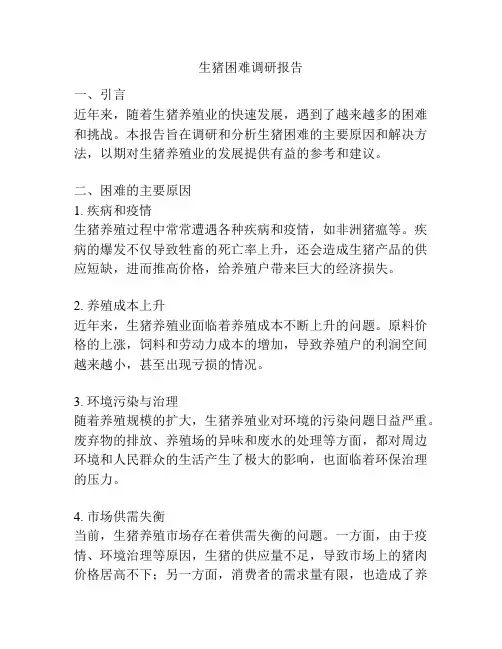 生猪困难调研报告

一、引言
近年来，随着生猪养殖业的快速发展，遇到了越来越多的困难和挑战。本报告旨在调研和分析生猪困难的主要原因和解决方法，以期对生猪养殖业的发展提供有益的参考和建议。

二、困难的主要原因
1. 疾病和疫情
生猪养殖过程中常常遭遇各种疾病和疫情，如非洲猪瘟等。疾病的爆发不仅导致牲畜的死亡率上升，还会造成生猪产品的供应短缺，进而推高价格，给养殖户带来巨大的经济损失。

2. 养殖成本上升
近年来，生猪养殖业面临着养殖成本不断上升的问题。原料价格的上涨，饲料和劳动力成本的增加，导致养殖户的利润空间越来越小，甚至出现亏损的情况。

3. 环境污染与治理
随着养殖规模的扩大，生猪养殖业对环境的污染问题日益严重。废弃物的排放、养殖场的异味和废水的处理等方面，都对周边环境和人民群众的生活产生了极大的影响，也面临着环保治理的压力。

4. 市场供需失衡
当前，生猪养殖市场存在着供需失衡的问题。一方面，由于疫情、环境治理等原因，生猪的供应量不足，导致市场上的猪肉价格居高不下；另一方面，消费者的需求量有限，也造成了养